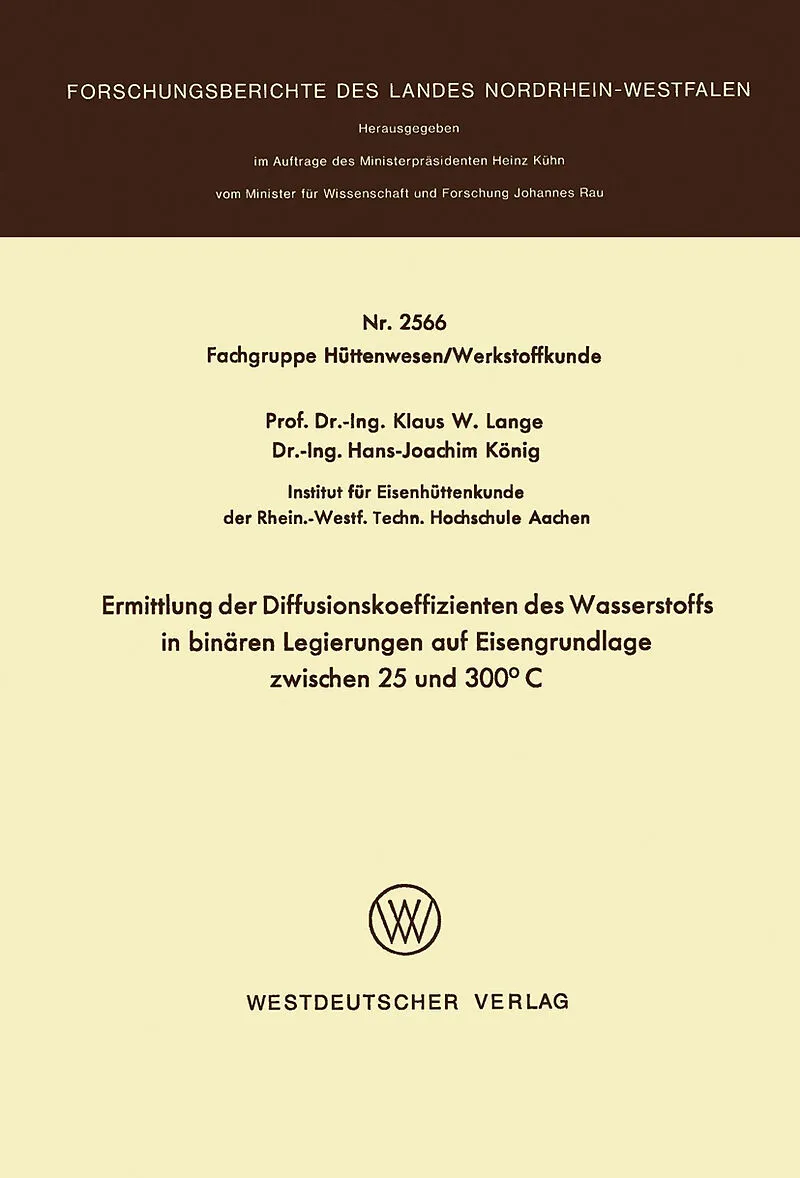 FORSCHUNGSBERICHTE DES LANDES NORDRHEIN-WESTFALEN

Herausgegeben

im Auftrage des Ministerpräsidenten Heinz Kühn

vom Minister für Wissenschaft und Forschung Johannes Rau

Nr. 2566
Fachgruppe Hüttenwesen/Werkstoffkunde

Prof. Dr.-Ing. Klaus W. Lange
Dr.-Ing. Hans-Joachim König

Institut für Eisenhüttenkunde
der Rhein.-Westf. Techn. Hochschule Aachen

Ermittlung der Diffusionskoeffizienten des Wasserstoffs in binären Legierungen auf Eisengrundlage zwischen 25 und 300° C

W

WESTDEUTSCHER VERLAG